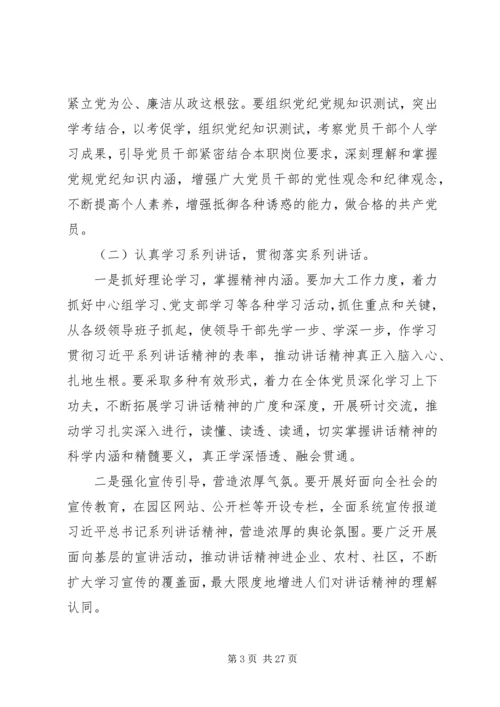 紧立党为公、廉洁从政这根弦。要组织党纪党规知识测试，突出学考结合，以考促学，组织党纪知识测试，考察党员干部个人学习成果，引导党员干部紧密结合本职岗位要求，深刻理解和掌握党规党纪知识内涵，增强广大党员干部的党性观念和纪律观念，不断提高个人素养，增强抵御各种诱惑的能力，做合格的共产党员。

（二）认真学习系列讲话，贯彻落实系列讲话。

一是抓好理论学习，掌握精神内涵。要加大工作力度，着力抓好中心组学习、党支部学习等各种学习活动，抓住重点和关键，从各级领导班子抓起，使领导干部先学一步、学深一步，作学习贯彻习近平系列讲话精神的表率，推动讲话精神真正入脑入心、扎地生根。要采取多种有效形式，着力在全体党员深化学习上下功夫，不断拓展学习讲话精神的广度和深度，开展研讨交流，推动学习扎实深入进行，读懂、读透、读通，切实掌握讲话精神的科学内涵和精髓要义，真正学深悟透、融会贯通。

二是强化宣传引导，营造浓厚气氛。要开展好面向全社会的宣传教育，在园区网站、公开栏等开设专栏，全面系统宣传报道习近平总书记系列讲话精神，营造浓厚的舆论氛围。要广泛开展面向基层的宣讲活动，推动讲话精神进企业、农村、社区，不断扩大学习宣传的覆盖面，最大限度地增进人们对讲话精神的理解认同。

第 3 页 共 27 页